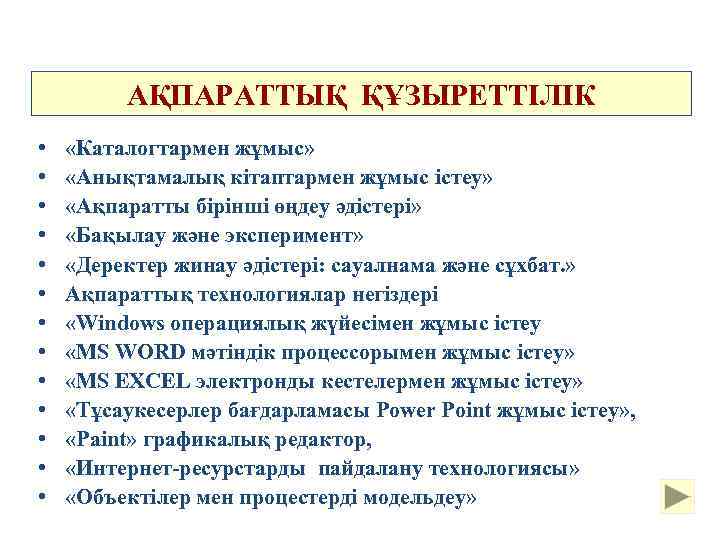 АҚПАРАТТЫҚ ҚҰЗЫРЕТТІЛІК

• «Каталогтармен жұмыс»
• «Анықтамалық кітаптармен жұмыс істеу»
• «Ақпаратты бірінші өңдеу әдістері»
• «Бақылау және эксперимент»
• «Деректер жинау әдістері: сауалнама және сұхбат.»
• Ақпараттық технологиялар негіздері
• «Windows операциялық жүйесімен жұмыс істеу
• «MS WORD мәтіндік процессорымен жұмыс істеу»
• «MS EXCEL электронды кестелермен жұмыс істеу»
• «Тұсаукесерлер бағдарламасы Power Point жұмыс істеу»,
• «Paint» графикалық редактор,
• «Интернет-ресурстарды пайдалану технологиясы»
• «Объектілер мен процестерді модельдеу»